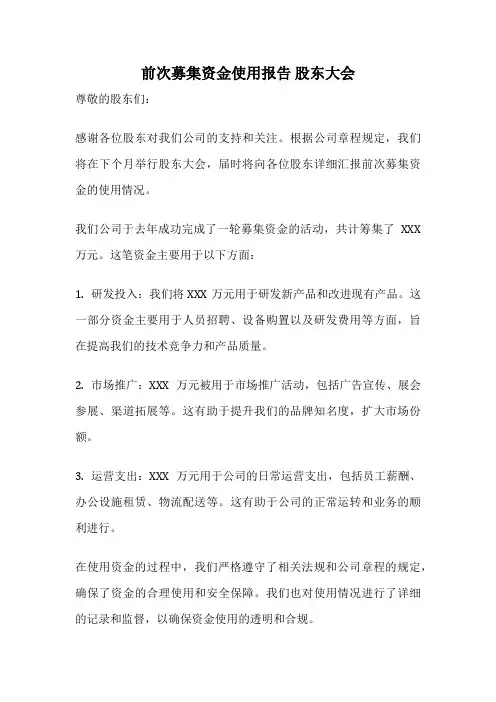 前次募集资金使用报告 股东大会

尊敬的股东们：

感谢各位股东对我们公司的支持和关注。根据公司章程规定，我们将在下个月举行股东大会，届时将向各位股东详细汇报前次募集资金的使用情况。

我们公司于去年成功完成了一轮募集资金的活动，共计筹集了 XXX 万元。这笔资金主要用于以下方面：

1. 研发投入：我们将 XXX 万元用于研发新产品和改进现有产品。这一部分资金主要用于人员招聘、设备购置以及研发费用等方面，旨在提高我们的技术竞争力和产品质量。

2. 市场推广：XXX 万元被用于市场推广活动，包括广告宣传、展会参展、渠道拓展等。这有助于提升我们的品牌知名度，扩大市场份额。

3. 运营支出：XXX 万元用于公司的日常运营支出，包括员工薪酬、办公设施租赁、物流配送等。这有助于公司的正常运转和业务的顺利进行。

在使用资金的过程中，我们严格遵守了相关法规和公司章程的规定，确保了资金的合理使用和安全保障。我们也对使用情况进行了详细的记录和监督，以确保资金使用的透明和合规。